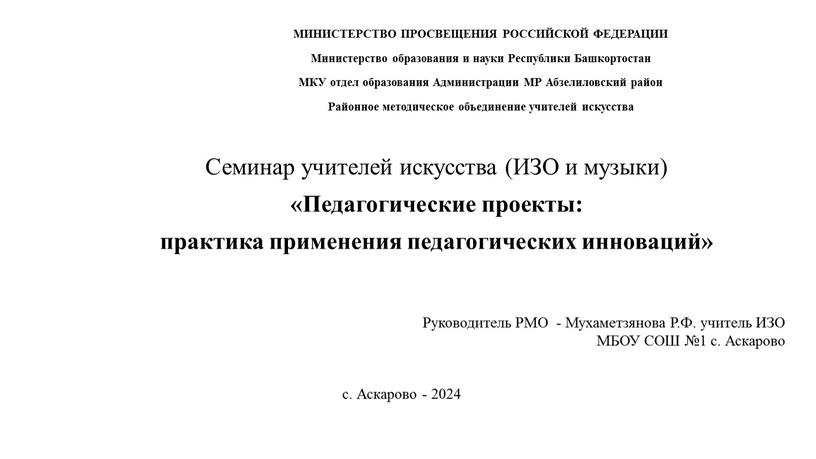 МИНИСТЕРСТВО ПРОСВЕЩЕНИЯ РОССИЙСКОЙ ФЕДЕРАЦИИ
Министерство образования и науки Республики Башкортостан
МКУ отдел образования Администрации МР Абзелиловский район
Районное методическое объединение учителей искусства

Семинар учителей искусства (ИЗО и музыки)
«Педагогические проекты:
практика применения педагогических инноваций»

Руководитель РМО - Мухаметзянова Р.Ф. учитель ИЗО
МБОУ СОШ №1 с. Аскарово

с. Аскарово - 2024